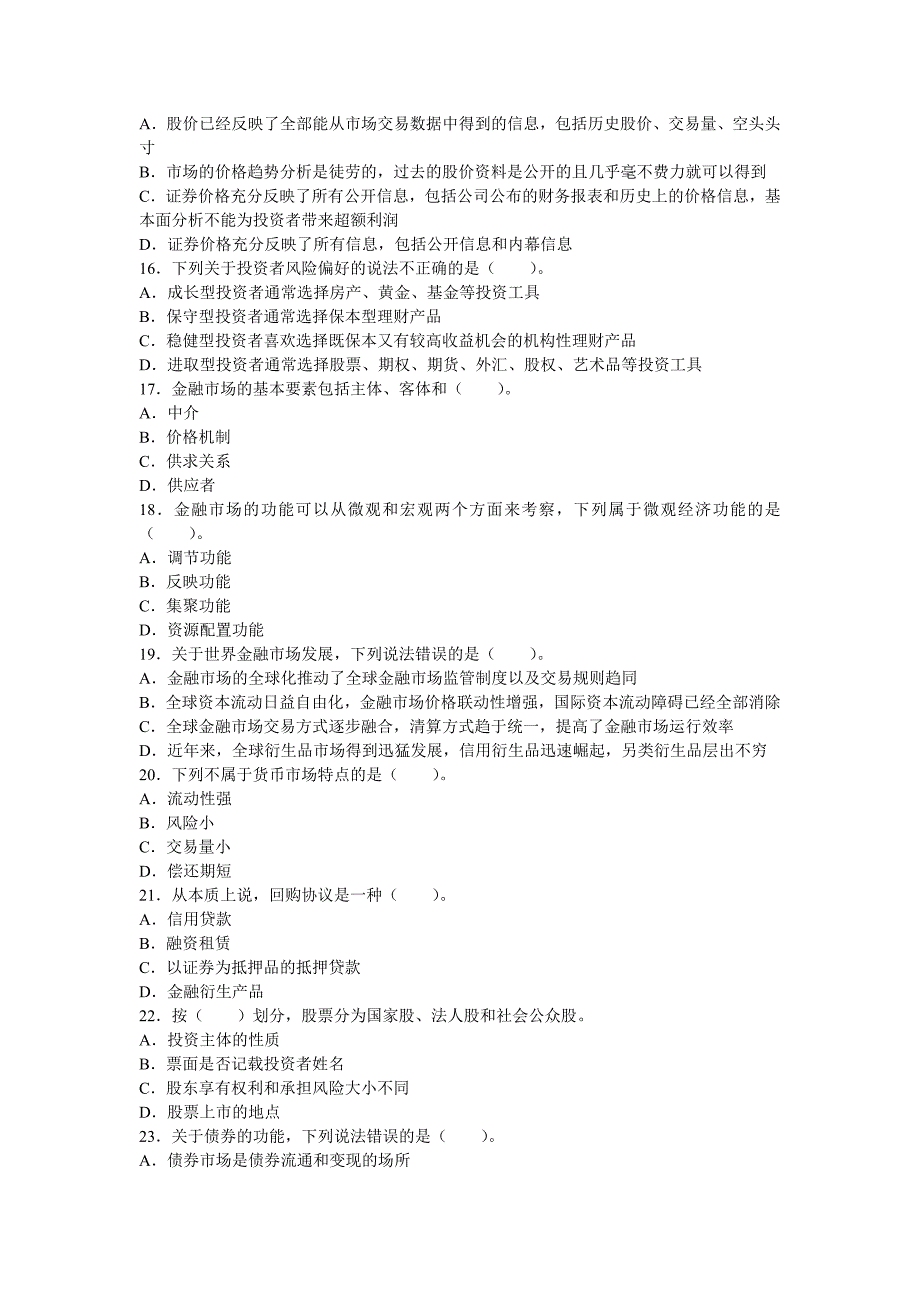 A．股价已经反映了全部能从市场交易数据中得到的信息，包括历史股价、交易量、空头头寸
B．市场的价格趋势分析是徒劳的，过去的股价资料是公开的且几乎毫不费力就可以得到
C．证券价格充分反映了所有公开信息，包括公司公布的财务报表和历史上的价格信息，基本面分析不能为投资者带来超额利润
D．证券价格充分反映了所有信息，包括公开信息和内幕信息
16．下列关于投资者风险偏好的说法不正确的是（　　）。
A．成长型投资者通常选择房产、黄金、基金等投资工具
B．保守型投资者通常选择保本型理财产品
C．稳健型投资者喜欢选择既保本又有较高收益机会的机构性理财产品
D．进取型投资者通常选择股票、期权、期货、外汇、股权、艺术品等投资工具
17．金融市场的基本要素包括主体、客体和（　　）。
A．中介
B．价格机制
C．供求关系
D．供应者
18．金融市场的功能可以从微观和宏观两个方面来考察，下列属于微观经济功能的是（　　）。
A．调节功能
B．反映功能
C．集聚功能
D．资源配置功能
19．关于世界金融市场发展，下列说法错误的是（　　）。
A．金融市场的全球化推动了全球金融市场监管制度以及交易规则趋同
B．全球资本流动日益自由化，金融市场价格联动性增强，国际资本流动障碍已经全部消除
C．全球金融市场交易方式逐步融合，清算方式趋于统一，提高了金融市场运行效率
D．近年来，全球衍生品市场得到迅猛发展，信用衍生品迅速崛起，另类衍生品层出不穷
20．下列不属于货币市场特点的是（　　）。
A．流动性强
B．风险小
C．交易量小
D．偿还期短
21．从本质上说，回购协议是一种（　　）。
A．信用贷款
B．融资租赁
C．以证券为抵押品的抵押贷款
D．金融衍生产品
22．按（　　）划分，股票分为国家股、法人股和社会公众股。
A．投资主体的性质
B．票面是否记载投资者姓名
C．股东享有权利和承担风险大小不同
D．股票上市的地点
23．关于债券的功能，下列说法错误的是（　　）。
A．债券市场是债券流通和变现的场所